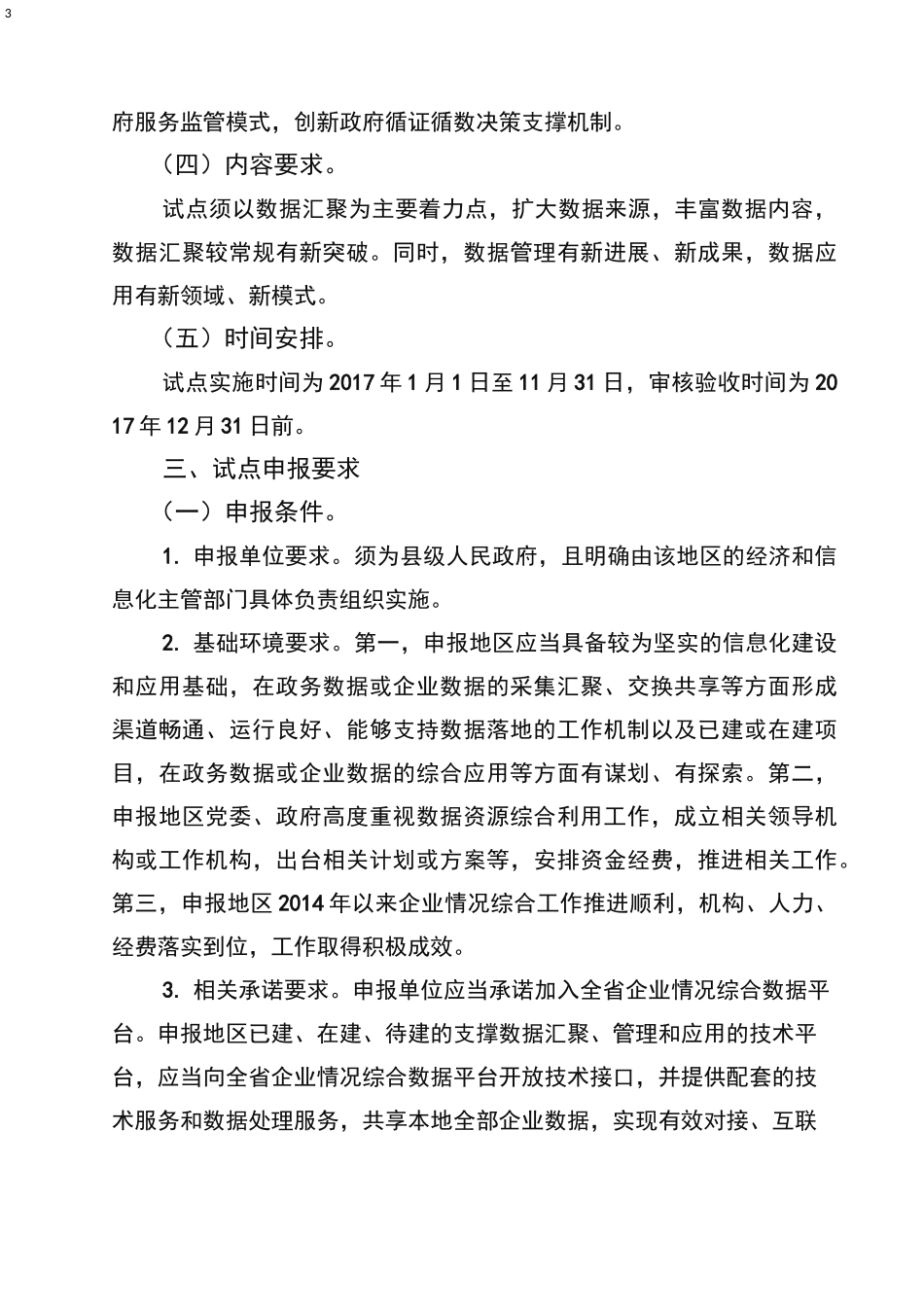 3

府服务监管模式，创新政府循证循数决策支撑机制。

（四）内容要求。

试点须以数据汇聚为主要着力点，扩大数据来源，丰富数据内容，数据汇聚较常规有新突破。同时，数据管理有新进展、新成果，数据应用有新领域、新模式。

（五）时间安排。

试点实施时间为 2017 年 1 月 1 日至 11 月 31 日，审核验收时间为 2017 年 12 月 31 日前。

三、试点申报要求

（一）申报条件。

1. 申报单位要求。须为县级人民政府，且明确由该地区的经济和信息化主管部门具体负责组织实施。

2. 基础环境要求。第一，申报地区应当具备较为坚实的信息化建设和应用基础，在政务数据或企业数据的采集汇聚、交换共享等方面形成渠道畅通、运行良好、能够支持数据落地的工作机制以及已建或在建项目，在政务数据或企业数据的综合应用等方面有谋划、有探索。第二，申报地区党委、政府高度重视数据资源综合利用工作，成立相关领导机构或工作机构，出台相关计划或方案等，安排资金经费，推进相关工作。第三，申报地区 2014 年以来企业情况综合工作推进顺利，机构、人力、经费落实到位，工作取得积极成效。

3. 相关承诺要求。申报单位应当承诺加入全省企业情况综合数据平台。申报地区已建、在建、待建的支撑数据汇聚、管理和应用的技术平台，应当向全省企业情况综合数据平台开放技术接口，并提供配套的技术服务和数据处理服务，共享本地全部企业数据，实现有效对接、互联